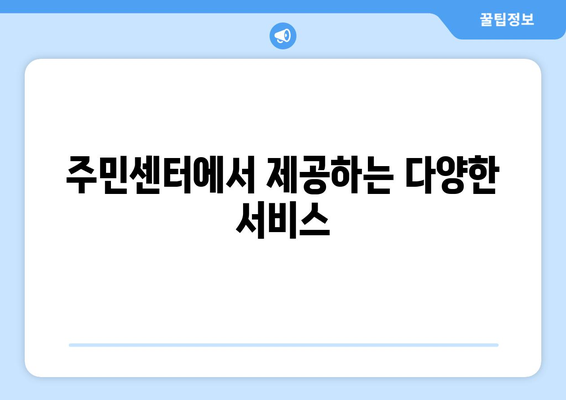 꿀팁정보

주민센터에서 제공하는 다양한 서비스